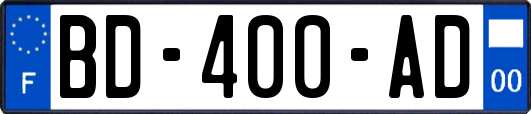 F
BD-400-AD
00